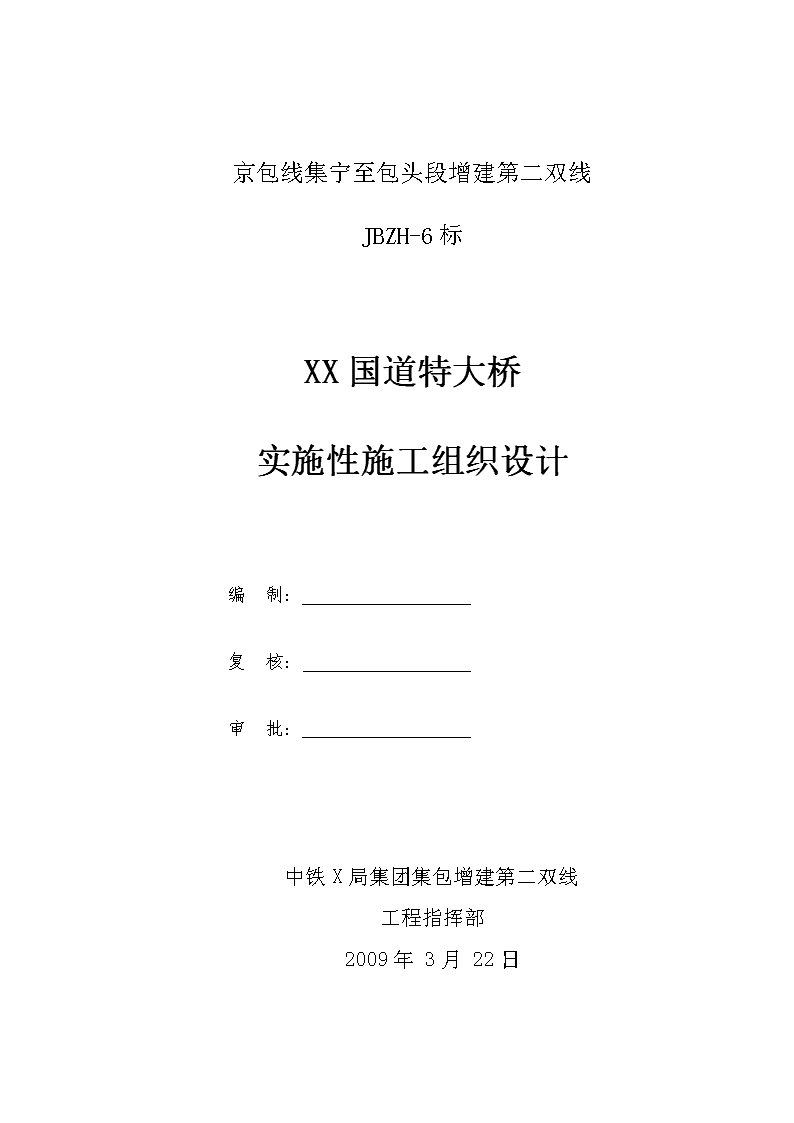 京包线集宁至包头段增建第二双线

JBZH-6 标

XX 国道特大桥

实施性施工组织设计

编　制：

复　核：

审　批：

中铁 X 局集团集包增建第二双线

工程指挥部

2009 年 3 月 22 日